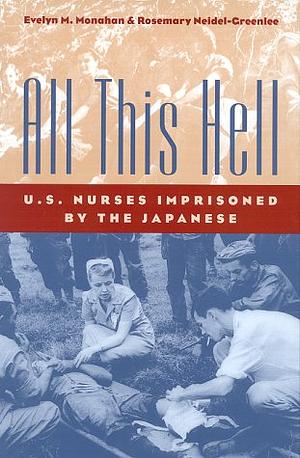 Evelyn M. Monahan & Rosemary Neidel-Greenlee

All This Hell

U.S. NURSES IMPRISONED BY THE JAPANESE